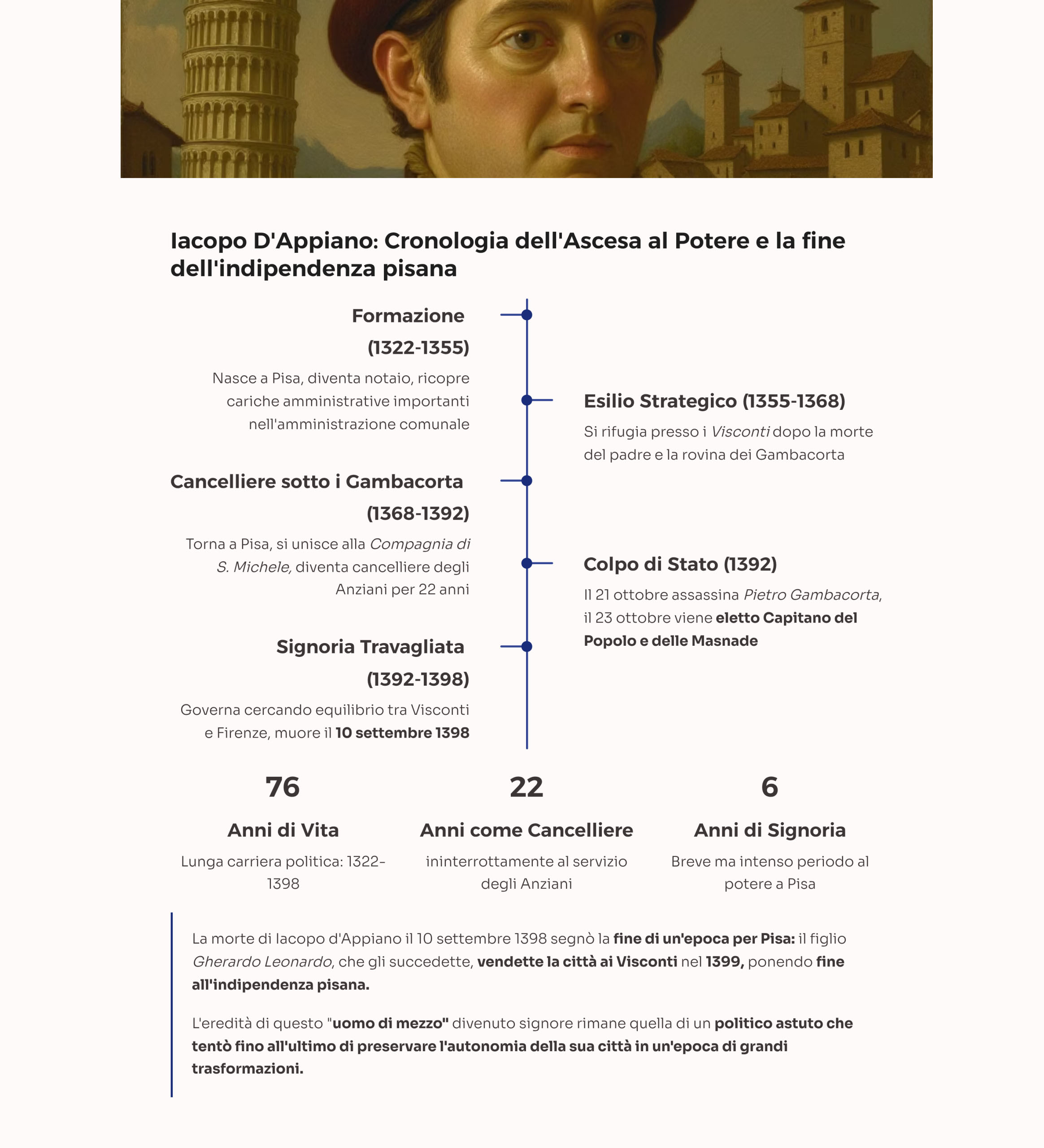 Iacopo D'Appiano: Cronologia dell'Ascesa al Potere e la fine dell'indipendenza pisana

Formazione (1322-1355)

Nasce a Pisa, diventa notaio, ricopre cariche amministrative importanti nell'amministrazione comunale

Esilio Strategico (1355-1368)

Si rifugia presso i Visconti dopo la morte del padre e la rovina dei Gambacorta

Cancelliere sotto i Gambacorta (1368-1392)

Torna a Pisa, si unisce alla Compagnia di S. Michele, diventa cancelliere degli Anziani per 22 anni

Colpo di Stato (1392)

Il 21 ottobre assassina Pietro Gambacorta, il 23 ottobre viene eletto Capitano del Popolo e delle Masnade

Signoria Travagliata (1392-1398)

Governa cercando equilibrio tra Visconti e Firenze, muore il 10 settembre 1398

76

Anni di Vita

Lunga carriera politica: 1322-1398

22

Anni come Cancelliere

ininterrottamente al servizio degli Anziani

6

Anni di Signoria

Breve ma intenso periodo al potere a Pisa

La morte di Iacopo d'Appiano il 10 settembre 1398 segnò la fine di un'epoca per Pisa: il figlio Gherardo Leonardo, che gli succedette, vendette la città ai Visconti nel 1399, ponendo fine all'indipendenza pisana.

L'eredità di questo "uomo di mezzo" divenuto signore rimane quella di un politico astuto che tentò fino all'ultimo di preservare l'autonomia della sua città in un'epoca di grandi trasformazioni.